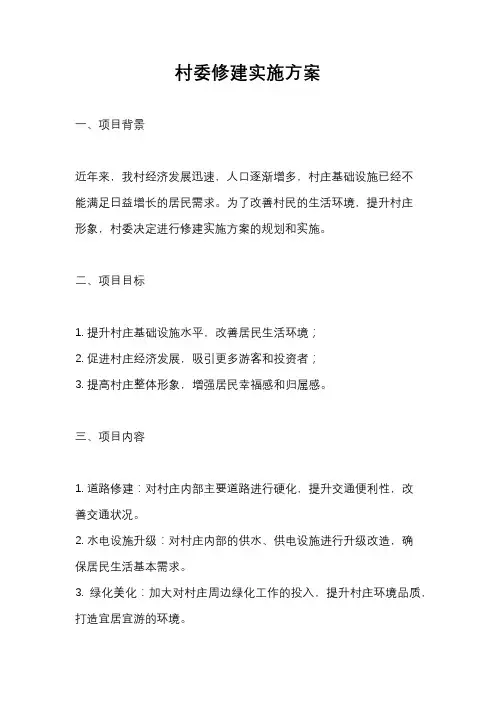 村委修建实施方案

一、项目背景

近年来，我村经济发展迅速，人口逐渐增多，村庄基础设施已经不能满足日益增长的居民需求。为了改善村民的生活环境，提升村庄形象，村委决定进行修建实施方案的规划和实施。

二、项目目标

1. 提升村庄基础设施水平，改善居民生活环境；
2. 促进村庄经济发展，吸引更多游客和投资者；
3. 提高村庄整体形象，增强居民幸福感和归属感。

三、项目内容

1. 道路修建：对村庄内部主要道路进行硬化，提升交通便利性，改善交通状况。
2. 水电设施升级：对村庄内部的供水、供电设施进行升级改造，确保居民生活基本需求。
3. 绿化美化：加大对村庄周边绿化工作的投入，提升村庄环境品质，打造宜居宜游的环境。